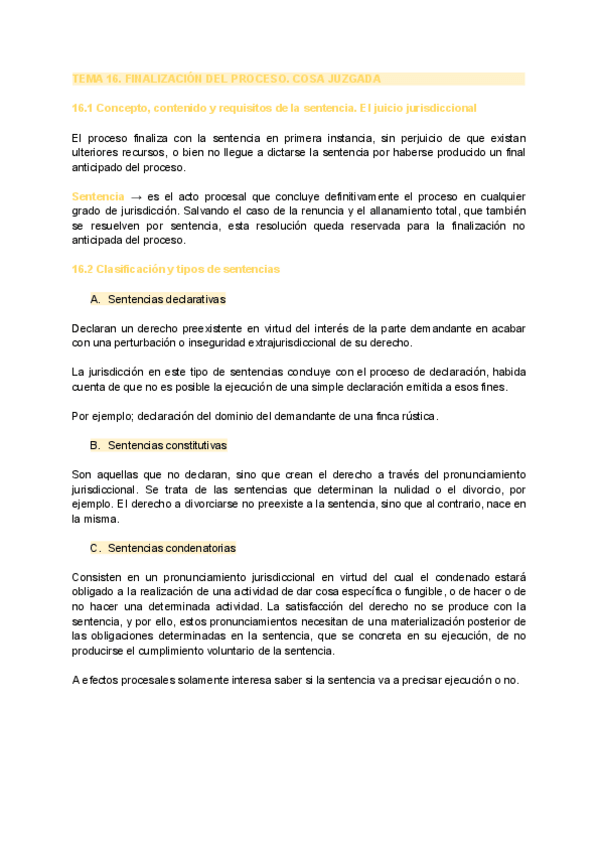 TEMA 16. FINALIZACIÓN DEL PROCESO. COSA JUZGADA

16.1 Concepto, contenido y requisitos de la sentencia. El juicio jurisdiccional

El proceso finaliza con la sentencia en primera instancia, sin perjuicio de que existan ulteriores recursos, o bien no llegue a dictarse la sentencia por haberse producido un final anticipado del proceso.

Sentencia → es el acto procesal que concluye definitivamente el proceso en cualquier grado de jurisdicción. Salvando el caso de la renuncia y el allanamiento total, que también se resuelven por sentencia, esta resolución queda reservada para la finalización no anticipada del proceso.

16.2 Clasificación y tipos de sentencias

A. Sentencias declarativas

Declaran un derecho preexistente en virtud del interés de la parte demandante en acabar con una perturbación o inseguridad extrajurisdiccional de su derecho.

La jurisdicción en este tipo de sentencias concluye con el proceso de declaración, habida cuenta de que no es posible la ejecución de una simple declaración emitida a esos fines.

Por ejemplo; declaración del dominio del demandante de una finca rústica.

B. Sentencias constitutivas

Son aquellas que no declaran, sino que crean el derecho a través del pronunciamiento jurisdiccional. Se trata de las sentencias que determinan la nulidad o el divorcio, por ejemplo. El derecho a divorciarse no preexiste a la sentencia, sino que al contrario, nace en la misma.

C. Sentencias condenatorias

Consisten en un pronunciamiento jurisdiccional en virtud del cual el condenado estará obligado a la realización de una actividad de dar cosa específica o fungible, o de hacer o de no hacer una determinada actividad. La satisfacción del derecho no se produce con la sentencia, y por ello, estos pronunciamientos necesitan de una materialización posterior de las obligaciones determinadas en la sentencia, que se concreta en su ejecución, de no producirse el cumplimiento voluntario de la sentencia.

A efectos procesales solamente interesa saber si la sentencia va a precisar ejecución o no.